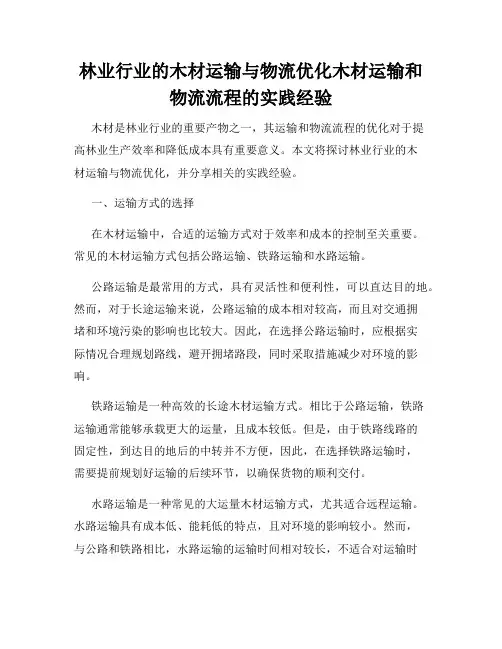 林业行业的木材运输与物流优化木材运输和物流流程的实践经验

木材是林业行业的重要产物之一，其运输和物流流程的优化对于提高林业生产效率和降低成本具有重要意义。本文将探讨林业行业的木材运输与物流优化，并分享相关的实践经验。

一、运输方式的选择

在木材运输中，合适的运输方式对于效率和成本的控制至关重要。常见的木材运输方式包括公路运输、铁路运输和水路运输。

公路运输是最常用的方式，具有灵活性和便利性，可以直达目的地。然而，对于长途运输来说，公路运输的成本相对较高，而且对交通拥堵和环境污染的影响也比较大。因此，在选择公路运输时，应根据实际情况合理规划路线，避开拥堵路段，同时采取措施减少对环境的影响。

铁路运输是一种高效的长途木材运输方式。相比于公路运输，铁路运输通常能够承载更大的运量，且成本较低。但是，由于铁路线路的固定性，到达目的地后的中转并不方便，因此，在选择铁路运输时，需要提前规划好运输的后续环节，以确保货物的顺利交付。

水路运输是一种常见的大运量木材运输方式，尤其适合远程运输。水路运输具有成本低、能耗低的特点，且对环境的影响较小。然而，与公路和铁路相比，水路运输的运输时间相对较长，不适合对运输时